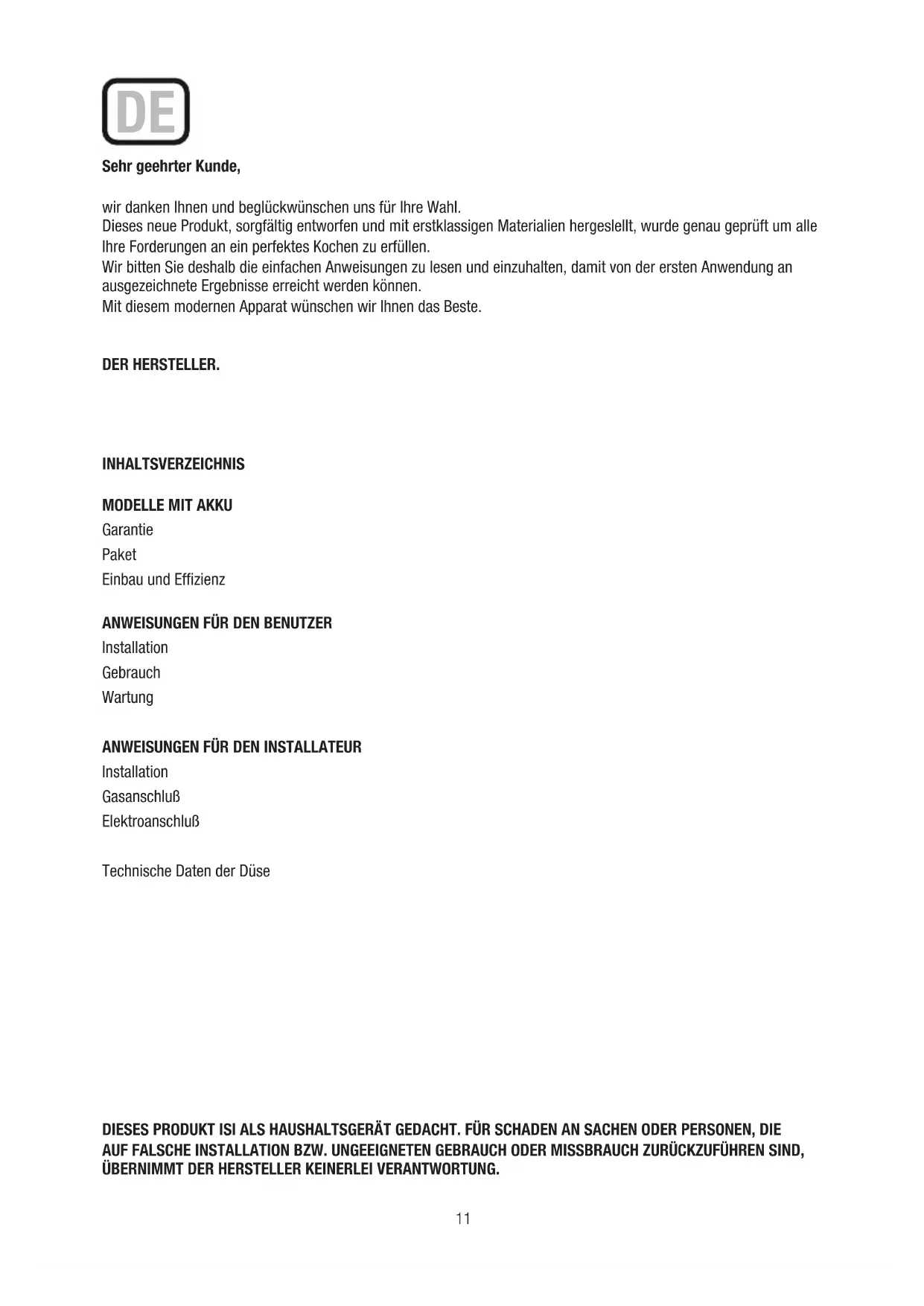 DE

Sehr geehrter Kunde,

wir danken Ihnen und beglückwünschen uns für Ihre Wahl.
Dieses neue Produkt, sorgfältig entworfen und mit erstklassigen Materialien hergeslellt, wurde genau geprüft um alle Ihre Forderungen an ein perfektes Kochen zu erfüllen.
Wir bitten Sie deshalb die einfachen Anweisungen zu lesen und einzuhalten, damit von der ersten Anwendung an ausgezeichnete Ergebnisse erreicht werden können.
Mit diesem modernen Apparat wünschen wir Ihnen das Beste.

DER HERSTELLER.

INHALTSVERZEICHNIS

MODELLE MIT AKKU
Garantie
Paket
Einbau und Effizienz

ANWEISUNGEN FÜR DEN BENUTZER
Installation
Gebrauch
Wartung

ANWEISUNGEN FÜR DEN INSTALLATEUR
Installation
Gasanschluß
Elektroanschluß

Technische Daten der Düse

DIESES PRODUKT ISI ALS HAUSHALTSGERÄT GEDACHT. FÜR SCHADEN AN SACHEN ODER PERSONEN, DIE AUF FALSCHE INSTALLATION BZW. UNGEEIGNETEN GEBRAUCH ODER MISSBRAUCH ZURÜCKZUFÜHREN SIND, ÜBERNIMMT DER HERSTELLER KEINERLEI VERANTWORTUNG.

11